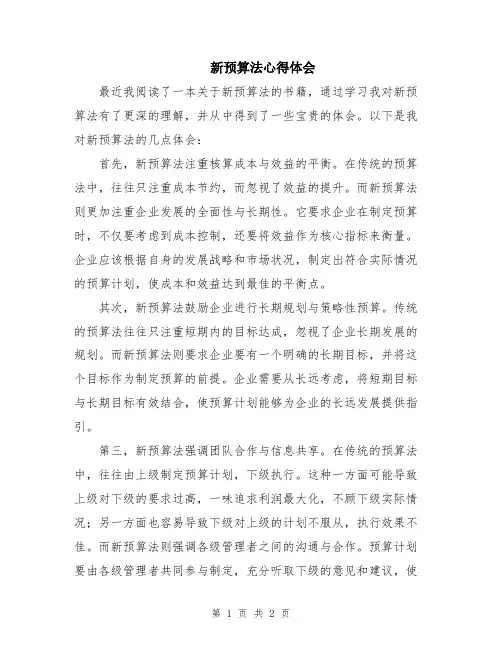 新预算法心得体会

最近我阅读了一本关于新预算法的书籍，通过学习我对新预算法有了更深的理解，并从中得到了一些宝贵的体会。以下是我对新预算法的几点体会：

首先，新预算法注重核算成本与效益的平衡。在传统的预算法中，往往只注重成本节约，而忽视了效益的提升。而新预算法则更加注重企业发展的全面性与长期性。它要求企业在制定预算时，不仅要考虑到成本控制，还要将效益作为核心指标来衡量。企业应该根据自身的发展战略和市场状况，制定出符合实际情况的预算计划，使成本和效益达到最佳的平衡点。

其次，新预算法鼓励企业进行长期规划与策略性预算。传统的预算法往往只注重短期内的目标达成，忽视了企业长期发展的规划。而新预算法则要求企业要有一个明确的长期目标，并将这个目标作为制定预算的前提。企业需要从长远考虑，将短期目标与长期目标有效结合，使预算计划能够为企业的长远发展提供指引。

第三，新预算法强调团队合作与信息共享。在传统的预算法中，往往由上级制定预算计划，下级执行。这种一方面可能导致上级对下级的要求过高，一味追求利润最大化，不顾下级实际情况；另一方面也容易导致下级对上级的计划不服从，执行效果不佳。而新预算法则强调各级管理者之间的沟通与合作。预算计划要由各级管理者共同参与制定，充分听取下级的意见和建议，使

第 1 页 共 2 页